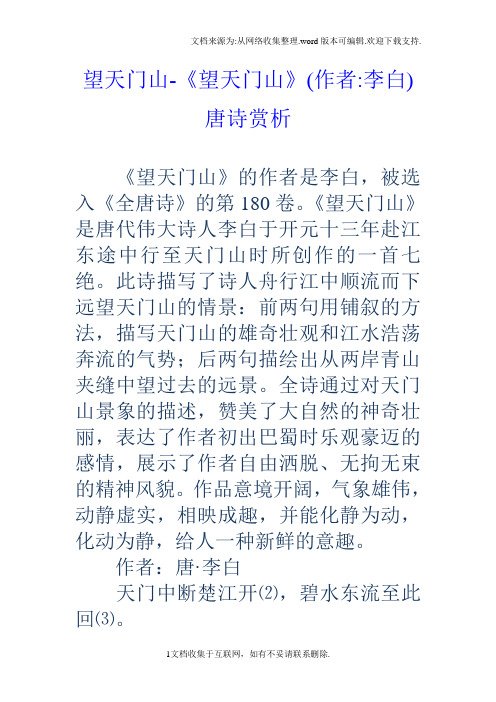 文档来源为:从网络收集整理.word版本可编辑.欢迎下载支持.

望天门山-《望天门山》(作者:李白)唐诗赏析

《望天门山》的作者是李白，被选入《全唐诗》的第180卷。《望天门山》是唐代伟大诗人李白于开元十三年赴江东途中行至天门山时所创作的一首七绝。此诗描写了诗人舟行江中顺流而下远望天门山的情景：前两句用铺叙的方法，描写天门山的雄奇壮观和江水浩荡奔流的气势；后两句描绘出从两岸青山夹缝中望过去的远景。全诗通过对天门山景象的描述，赞美了大自然的神奇壮丽，表达了作者初出巴蜀时乐观豪迈的感情，展示了作者自由洒脱、无拘无束的精神风貌。作品意境开阔，气象雄伟，动静虚实，相映成趣，并能化静为动，化动为静，给人一种新鲜的意趣。

作者：唐·李白

天门中断楚江开(2)，碧水东流至此回(3)。

1文档收集于互联网，如有不妥请联系删除.